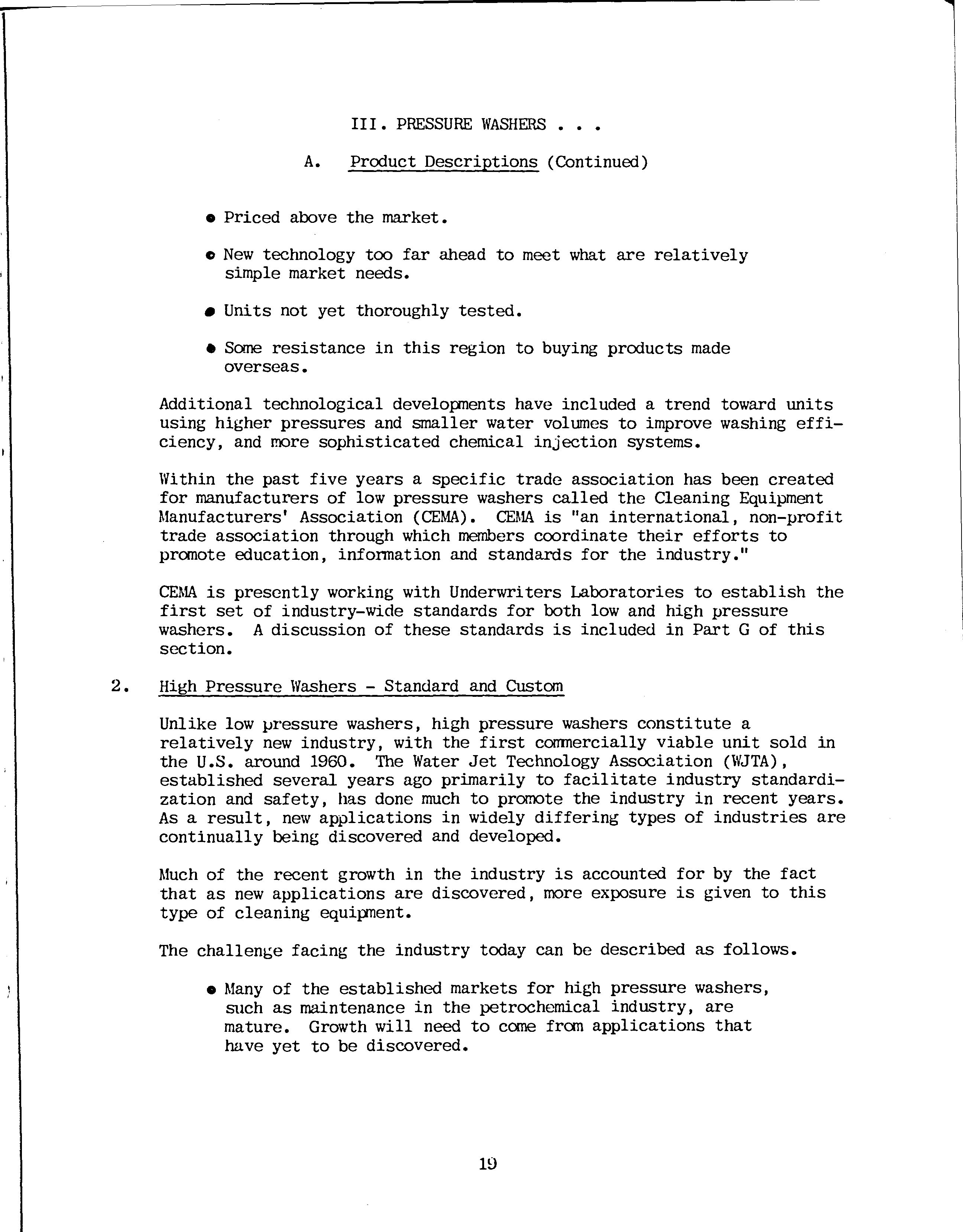 III. PRESSURE WASHERS . . .

A. Product Descriptions (Continued)

• Priced above the market.

• New technology too far ahead to meet what are relatively simple market needs.

• Units not yet thoroughly tested.

• Some resistance in this region to buying products made overseas.

Additional technological developments have included a trend toward units using higher pressures and smaller water volumes to improve washing efficiency, and more sophisticated chemical injection systems.

Within the past five years a specific trade association has been created for manufacturers of low pressure washers called the Cleaning Equipment Manufacturers' Association (CEMA). CEMA is "an international, non-profit trade association through which members coordinate their efforts to promote education, information and standards for the industry."

CEMA is presently working with Underwriters Laboratories to establish the first set of industry-wide standards for both low and high pressure washers. A discussion of these standards is included in Part G of this section.

2. High Pressure Washers - Standard and Custom

Unlike low pressure washers, high pressure washers constitute a relatively new industry, with the first commercially viable unit sold in the U.S. around 1960. The Water Jet Technology Association (WJTA), established several years ago primarily to facilitate industry standardization and safety, has done much to promote the industry in recent years. As a result, new applications in widely differing types of industries are continually being discovered and developed.

Much of the recent growth in the industry is accounted for by the fact that as new applications are discovered, more exposure is given to this type of cleaning equipment.

The challenge facing the industry today can be described as follows.

• Many of the established markets for high pressure washers, such as maintenance in the petrochemical industry, are mature. Growth will need to come from applications that have yet to be discovered.

19